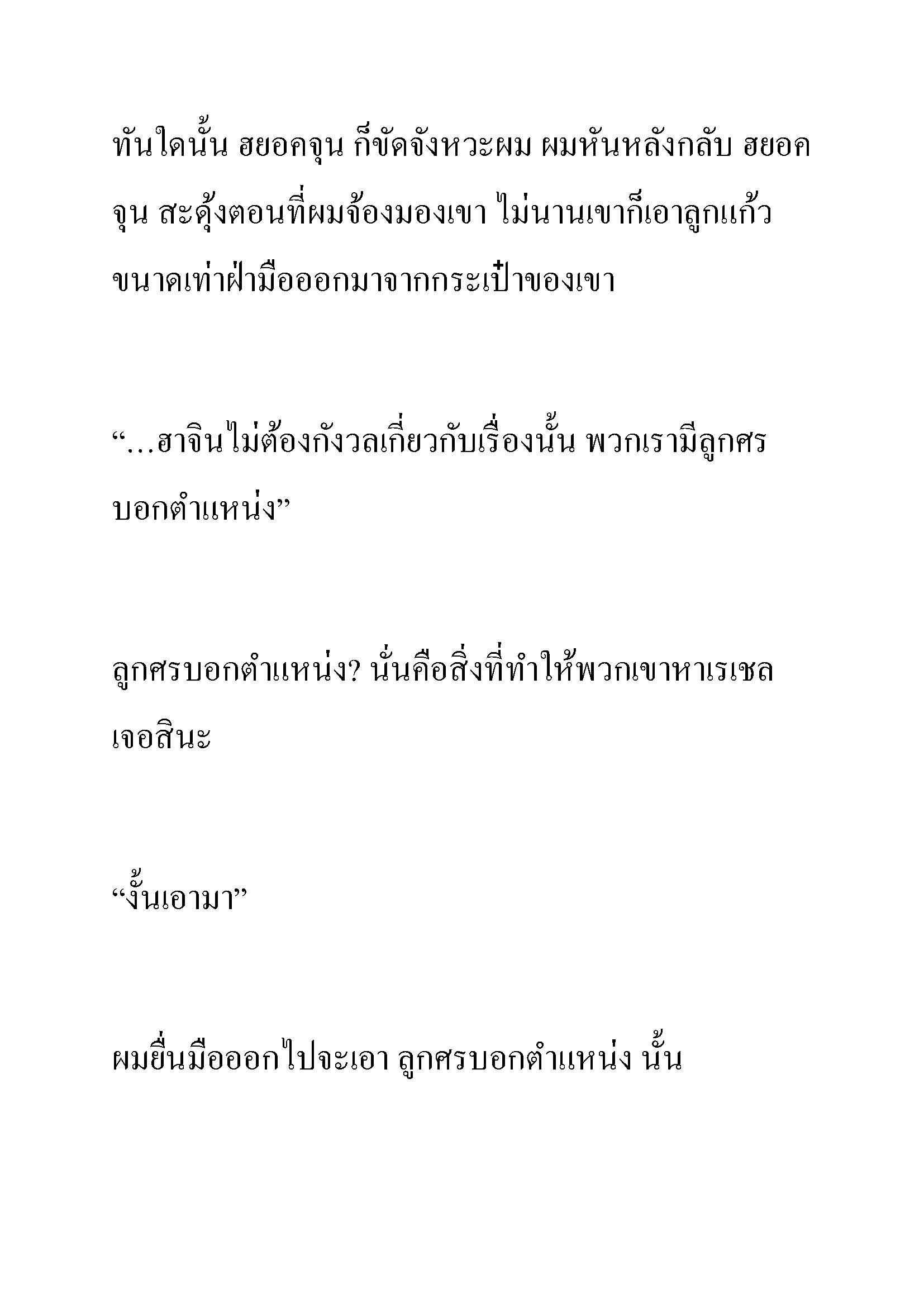 ทันใดนั้น ฮยอคจุน ก็ขัดจังหวะผม ผมหันหลังกลับ ฮยอคจุน สะดุ้งตอนที่ผมจ้องมองเขา ไม่นานเขาก็เอาลูกแก้วขนาดเท่าฝ่ามือออกมาจากกระเป๋าของเขา

“…ฮาจินไม่ต้องกังวลเกี่ยวกับเรื่องนั้น พวกเรามีลูกศรบอกตำแหน่ง”

ลูกศรบอกตำแหน่ง? นั่นคือสิ่งที่ทำให้พวกเขาหาเรเชลเจอสินะ

“งั้นเอามา”

ผมยื่นมือออกไปจะเอา ลูกศรบอกตำแหน่ง นั้น